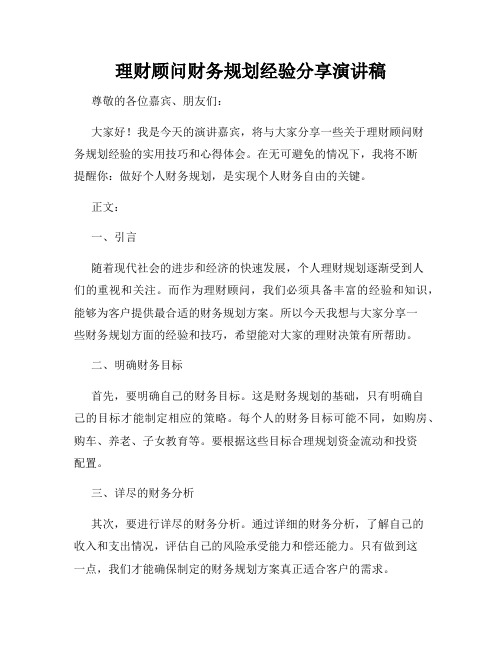 理财顾问财务规划经验分享演讲稿

尊敬的各位嘉宾、朋友们：

大家好！我是今天的演讲嘉宾，将与大家分享一些关于理财顾问财务规划经验的实用技巧和心得体会。在无可避免的情况下，我将不断提醒你：做好个人财务规划，是实现个人财务自由的关键。

正文：

一、引言

随着现代社会的进步和经济的快速发展，个人理财规划逐渐受到人们的重视和关注。而作为理财顾问，我们必须具备丰富的经验和知识，能够为客户提供最合适的财务规划方案。所以今天我想与大家分享一些财务规划方面的经验和技巧，希望能对大家的理财决策有所帮助。

二、明确财务目标

首先，要明确自己的财务目标。这是财务规划的基础，只有明确自己的目标才能制定相应的策略。每个人的财务目标可能不同，如购房、购车、养老、子女教育等。要根据这些目标合理规划资金流动和投资配置。

三、详尽的财务分析

其次，要进行详尽的财务分析。通过详细的财务分析，了解自己的收入和支出情况，评估自己的风险承受能力和偿还能力。只有做到这一点，我们才能确保制定的财务规划方案真正适合客户的需求。